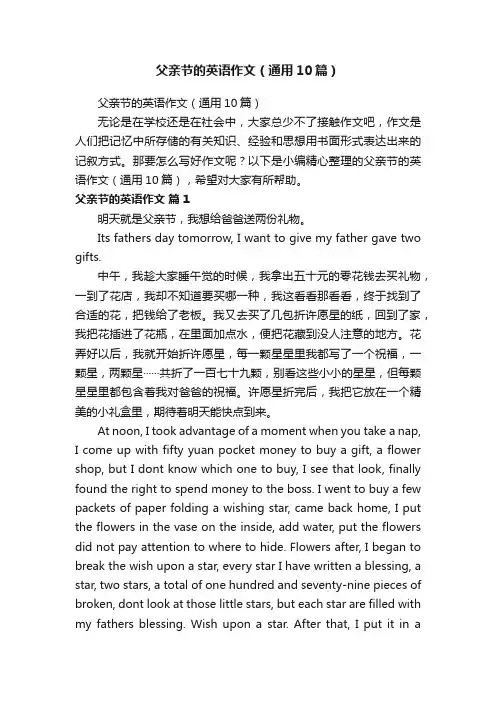 父亲节的英语作文（通用10篇）

父亲节的英语作文（通用10篇）

无论是在学校还是在社会中，大家总少不了接触作文吧，作文是人们把记忆中所存储的有关知识、经验和思想用书面形式表达出来的记叙方式。那要怎么写好作文呢？以下是小编精心整理的父亲节的英语作文（通用10篇），希望对大家有所帮助。

父亲节的英语作文 篇1

明天就是父亲节，我想给爸爸送两份礼物。

Its fathers day tomorrow, I want to give my father gave two gifts.

中午，我趁大家睡午觉的时候，我拿出五十元的零花钱去买礼物，一到了花店，我却不知道要买哪一种，我这看看那看看，终于找到了合适的花，把钱给了老板。我又去买了几包折许愿星的纸，回到了家，我把花插进了花瓶，在里面加点水，便把花藏到没人注意的地方。花弄好以后，我就开始折许愿星，每一颗星星里我都写了一个祝福，一颗星，两颗星……共折了一百七十九颗，别看这些小小的星星，但每颗星星里都包含着我对爸爸的祝福。许愿星折完后，我把它放在一个精美的小礼盒里，期待着明天能快点到来。

At noon, I took advantage of a moment when you take a nap, I come up with fifty yuan pocket money to buy a gift, a flower shop, but I dont know which one to buy, I see that look, finally found the right to spend money to the boss. I went to buy a few packets of paper folding a wishing star, came back home, I put the flowers in the vase on the inside, add water, put the flowers did not pay attention to where to hide. Flowers after, I began to break the wish upon a star, every star I have written a blessing, a star, two stars, a total of one hundred and seventy-nine pieces of broken, dont look at those little stars, but each star are filled with my fathers blessing. Wish upon a star. After that, I put it in a